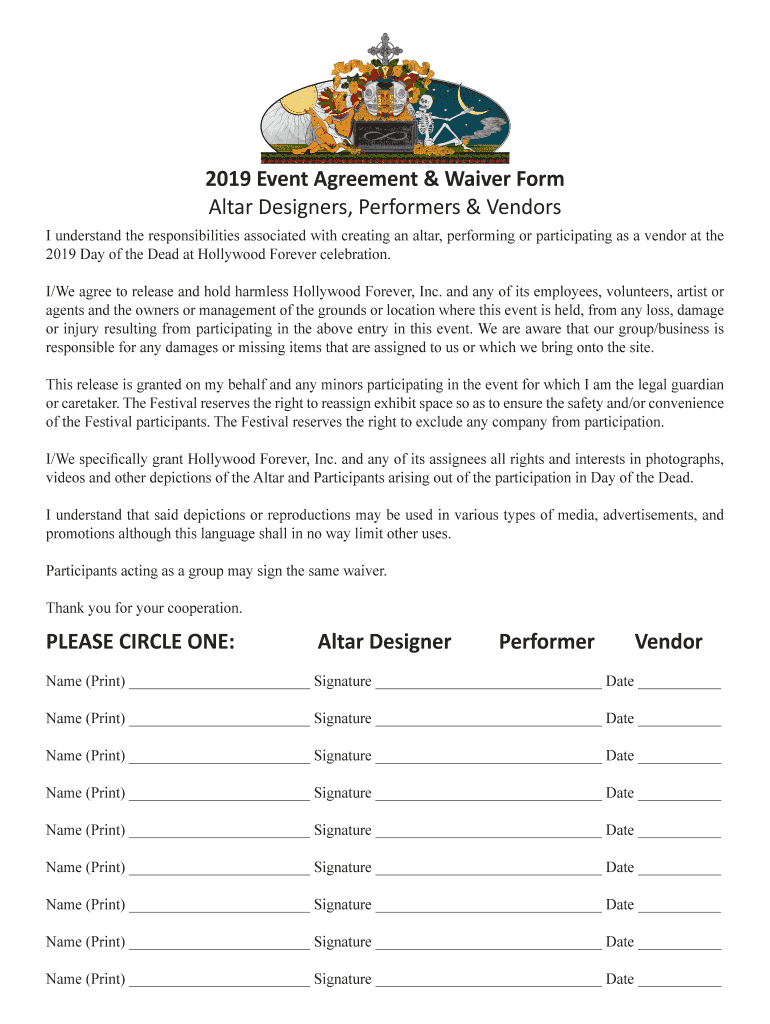 2019 Event Agreement & Waiver Form
Altar Designers, Performers & Vendors

I understand the responsibilities associated with creating an altar, performing or participating as a vendor at the 2019 Day of the Dead at Hollywood Forever celebration.

I/We agree to release and hold harmless Hollywood Forever, Inc. and any of its employees, volunteers, artist or agents and the owners or management of the grounds or location where this event is held, from any loss, damage or injury resulting from participating in the above entry in this event. We are aware that our group/business is responsible for any damages or missing items that are assigned to us or which we bring onto the site.

This release is granted on my behalf and any minors participating in the event for which I am the legal guardian or caretaker. The Festival reserves the right to reassign exhibit space so as to ensure the safety and/or convenience of the Festival participants. The Festival reserves the right to exclude any company from participation.

I/We specifically grant Hollywood Forever, Inc. and any of its assignees all rights and interests in photographs, videos and other depictions of the Altar and Participants arising out of the participation in Day of the Dead.

I understand that said depictions or reproductions may be used in various types of media, advertisements, and promotions although this language shall in no way limit other uses.

Participants acting as a group may sign the same waiver.

Thank you for your cooperation.

PLEASE CIRCLE ONE: Altar Designer Performer Vendor

Name (Print) ______________________ Signature ____________________________ Date __________

Name (Print) ______________________ Signature ____________________________ Date __________

Name (Print) ______________________ Signature ____________________________ Date __________

Name (Print) ______________________ Signature ____________________________ Date __________

Name (Print) ______________________ Signature ____________________________ Date __________

Name (Print) ______________________ Signature ____________________________ Date __________

Name (Print) ______________________ Signature ____________________________ Date __________

Name (Print) ______________________ Signature ____________________________ Date __________

Name (Print) ______________________ Signature ____________________________ Date __________